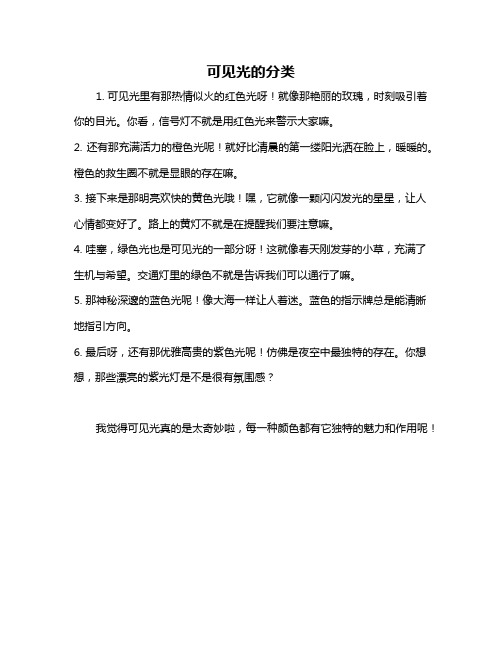 可见光的分类

1. 可见光里有那热情似火的红色光呀！就像那艳丽的玫瑰，时刻吸引着你的目光。你看，信号灯不就是用红色光来警示大家嘛。

2. 还有那充满活力的橙色光呢！就好比清晨的第一缕阳光洒在脸上，暖暖的。橙色的救生圈不就是显眼的存在嘛。

3. 接下来是那明亮欢快的黄色光哦！嘿，它就像一颗闪闪发光的星星，让人心情都变好了。路上的黄灯不就是在提醒我们要注意嘛。

4. 哇塞，绿色光也是可见光的一部分呀！这就像春天刚发芽的小草，充满了生机与希望。交通灯里的绿色不就是告诉我们可以通行了嘛。

5. 那神秘深邃的蓝色光呢！像大海一样让人着迷。蓝色的指示牌总是能清晰地指引方向。

6. 最后呀，还有那优雅高贵的紫色光呢！仿佛是夜空中最独特的存在。你想想，那些漂亮的紫光灯是不是很有氛围感？

我觉得可见光真的是太奇妙啦，每一种颜色都有它独特的魅力和作用呢！